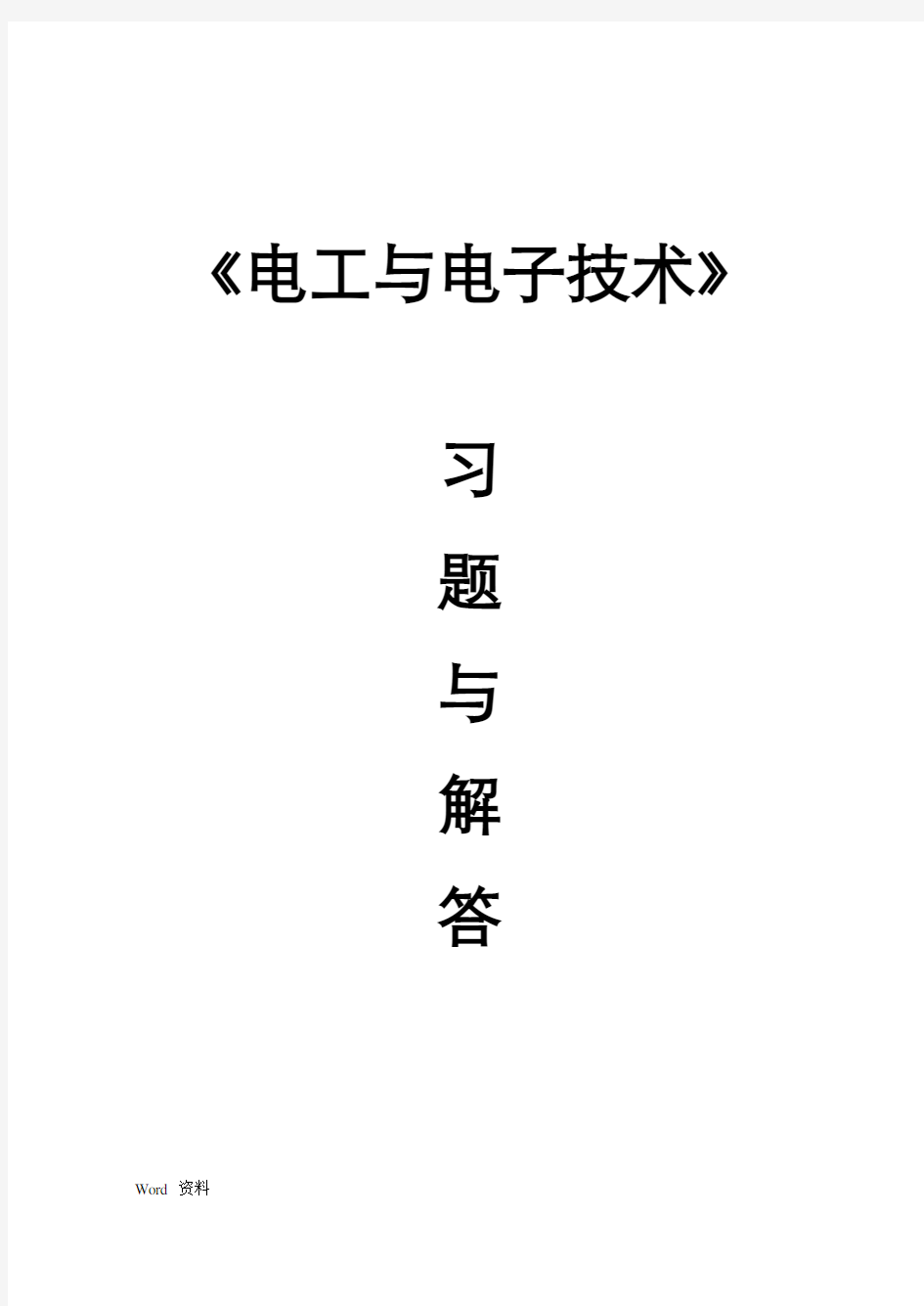 《电工与电子技术》

习
题
与
解
答

Word 资料